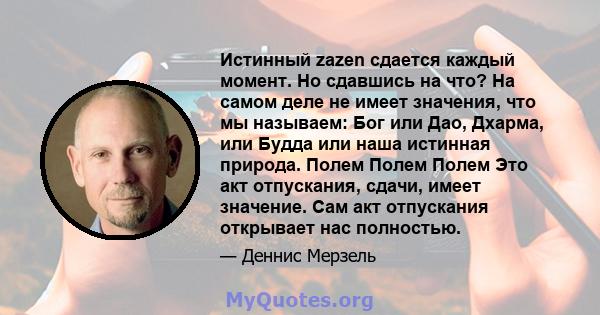 Истинный zazen сдается каждый момент. Но сдавшись на что? На самом деле не имеет значения, что мы называем: Бог или Дао, Дхарма, или Будда или наша истинная природа. Полем Полем Полем Это акт отпускания, сдачи, имеет значение. Сам акт отпускания открывает нас полностью.

— Деннис Мерзель

MyQuotes.org